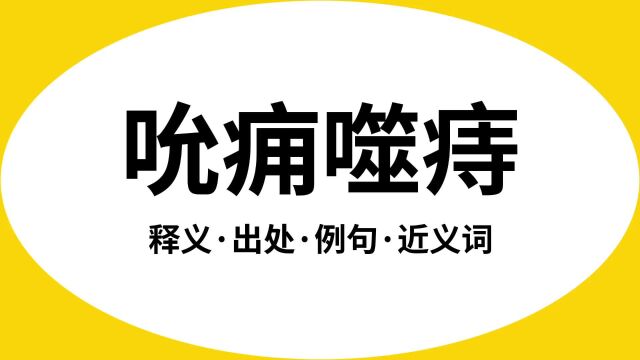 吮痈噬痔

释义·出处·例句·近义词